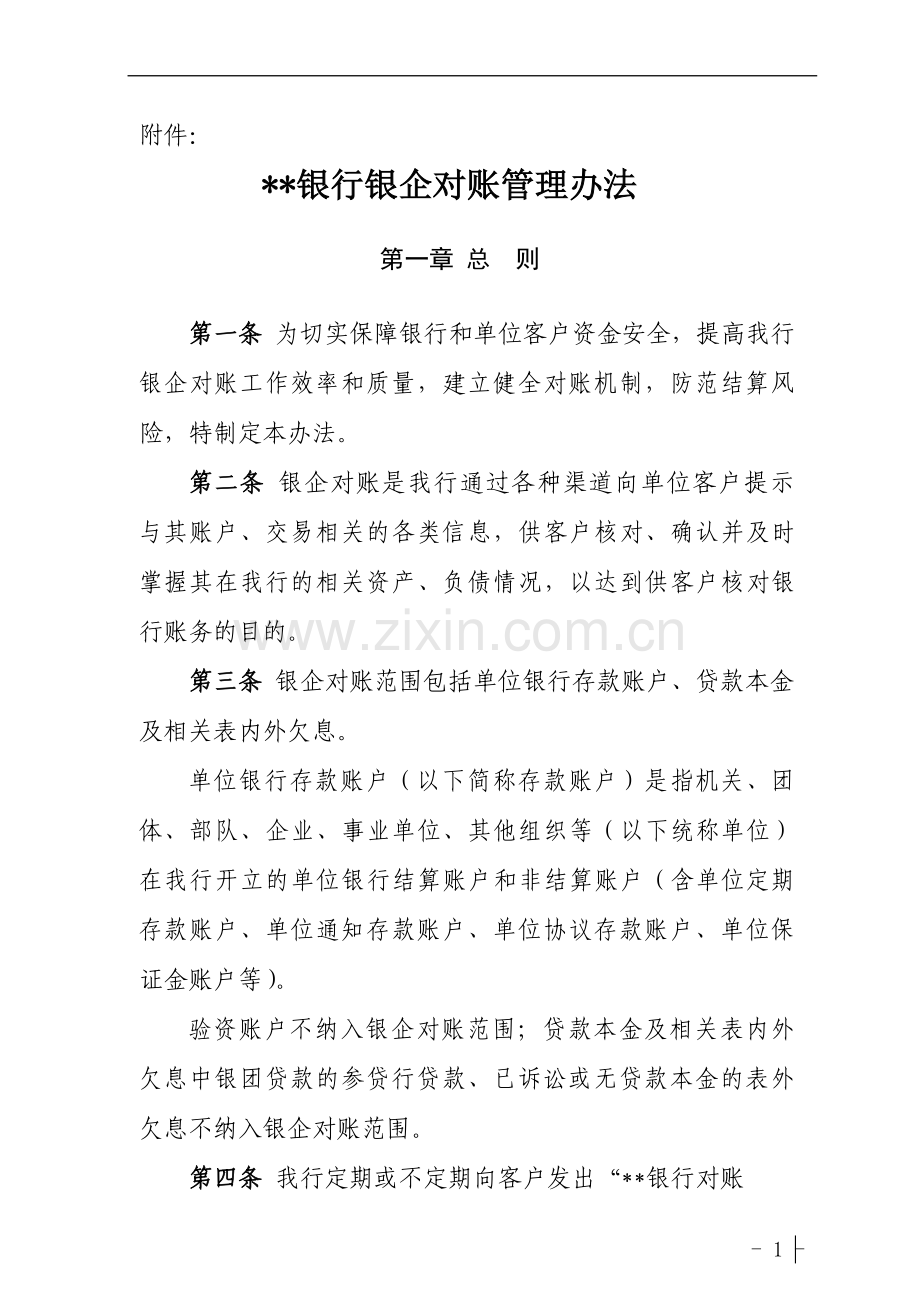 附件:

**银行银企对账管理办法

第一章 总 则

第一条 为切实保障银行和单位客户资金安全，提高我行银企对账工作效率和质量，建立健全对账机制，防范结算风险，特制定本办法。

第二条 银企对账是我行通过各种渠道向单位客户提示与其账户、交易相关的各类信息，供客户核对、确认并及时掌握其在我行的相关资产、负债情况，以达到供客户核对银行账务的目的。

第三条 银企对账范围包括单位银行存款账户、贷款本金及相关表内外欠息。

单位银行存款账户（以下简称存款账户）是指机关、团体、部队、企业、事业单位、其他组织等（以下统称单位）在我行开立的单位银行结算账户和非结算账户（含单位定期存款账户、单位通知存款账户、单位协议存款账户、单位保证金账户等)。

验资账户不纳入银企对账范围；贷款本金及相关表内外欠息中银团贷款的参贷行贷款、已诉讼或无贷款本金的表外欠息不纳入银企对账范围。

第四条 我行定期或不定期向客户发出“**银行对账

- 1 -

www.zixin.com.cn